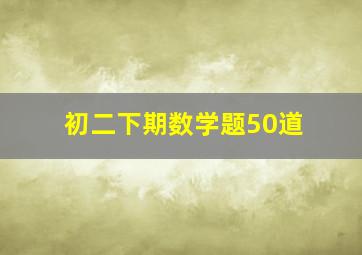 初二下期数学题50道